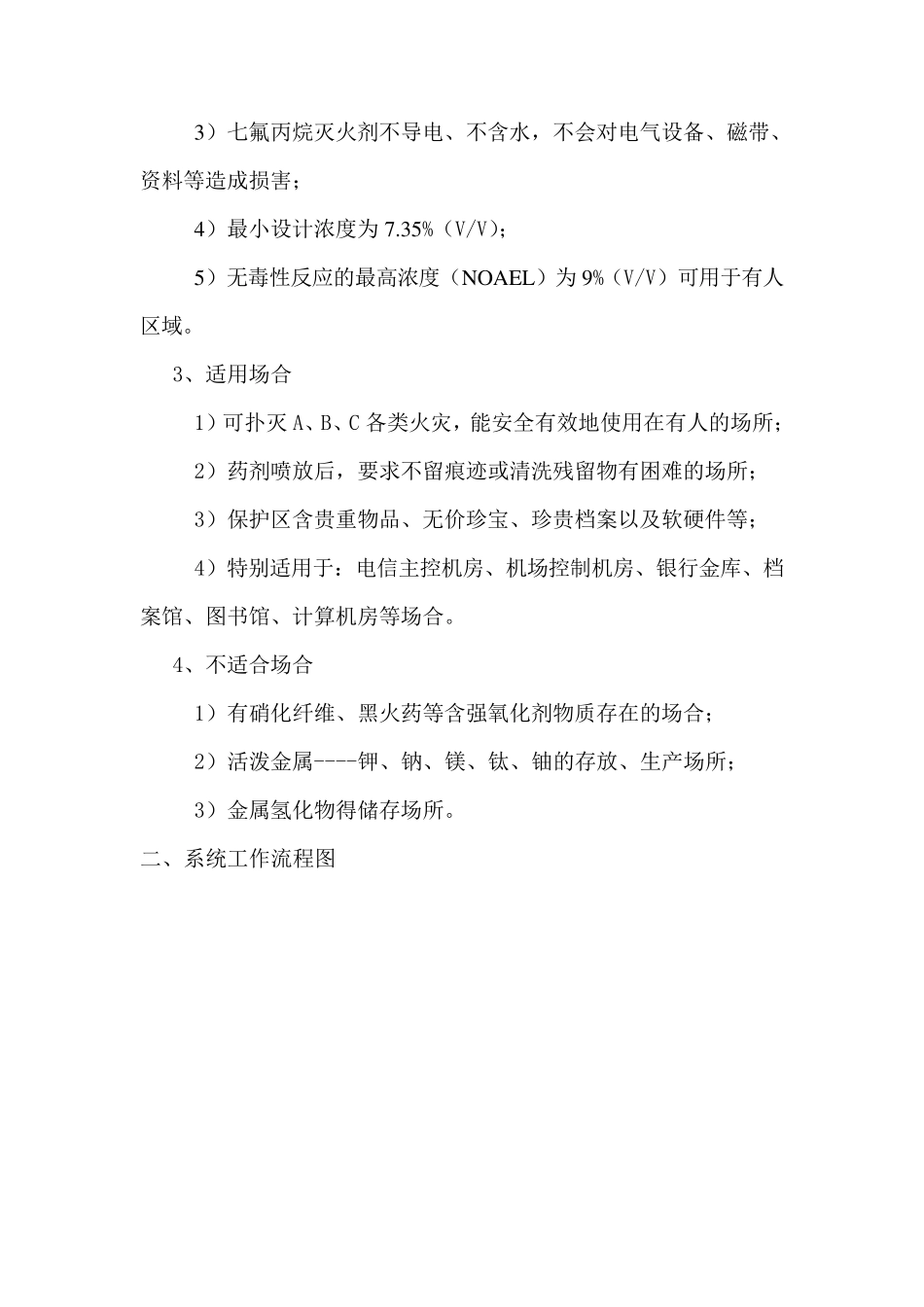 3）七氟丙烷灭火剂不导电、不含水，不会对电气设备、磁带、资料等造成损害；

4）最小设计浓度为 7.35%（V/V）；

5）无毒性反应的最高浓度（NOAEL）为 9%（V/V）可用于有人区域。

3、适用场合

1）可扑灭 A、B、C 各类火灾，能安全有效地使用在有人的场所；

2）药剂喷放后，要求不留痕迹或清洗残留物有困难的场所；

3）保护区含贵重物品、无价珍宝、珍贵档案以及软硬件等；

4）特别适用于：电信主控机房、机场控制机房、银行金库、档案馆、图书馆、计算机房等场合。

4、不适合场合

1）有硝化纤维、黑火药等含强氧化剂物质存在的场合；

2）活泼金属----钾、钠、镁、钛、铀的存放、生产场所；

3）金属氢化物得储存场所。

二、系统工作流程图